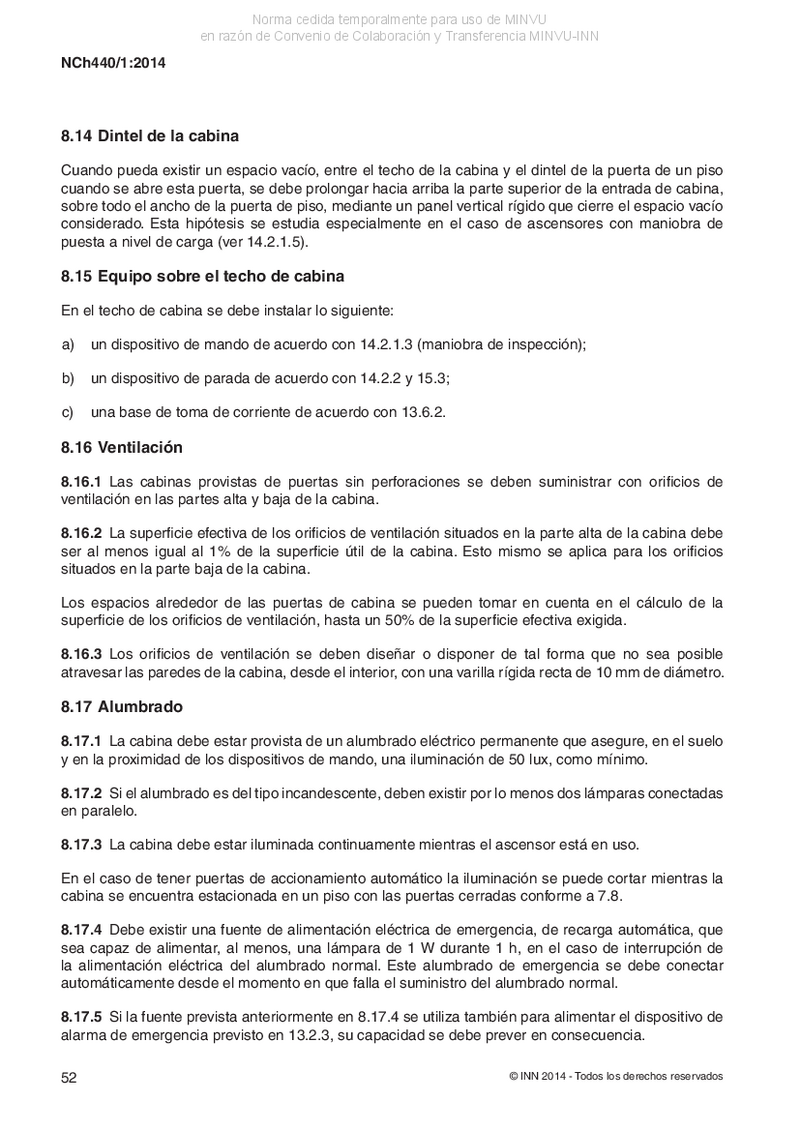 Norma cedida temporalmente para uso de MINVU
en razón de Convenio de Colaboración y Transferencia MINVU-INN

NCh440/1:2014

8.14 Dintel de la cabina

Cuando pueda existir un espacio vacío, entre el techo de la cabina y el dintel de la puerta de un piso cuando se abre esta puerta, se debe prolongar hacia arriba la parte superior de la entrada de cabina, sobre todo el ancho de la puerta de piso, mediante un panel vertical rígido que cierre el espacio vacío considerado. Esta hipótesis se estudia especialmente en el caso de ascensores con maniobra de puesta a nivel de carga (ver 14.2.1.5).

8.15 Equipo sobre el techo de cabina

En el techo de cabina se debe instalar lo siguiente:

a) un dispositivo de mando de acuerdo con 14.2.1.3 (maniobra de inspección);

b) un dispositivo de parada de acuerdo con 14.2.2 y 15.3;

c) una base de toma de corriente de acuerdo con 13.6.2.

8.16 Ventilación

8.16.1 Las cabinas provistas de puertas sin perforaciones se deben suministrar con orificios de ventilación en las partes alta y baja de la cabina.

8.16.2 La superficie efectiva de los orificios de ventilación situados en la parte alta de la cabina debe ser al menos igual al 1% de la superficie útil de la cabina. Esto mismo se aplica para los orificios situados en la parte baja de la cabina.

Los espacios alrededor de las puertas de cabina se pueden tomar en cuenta en el cálculo de la superficie de los orificios de ventilación, hasta un 50% de la superficie efectiva exigida.

8.16.3 Los orificios de ventilación se deben diseñar o disponer de tal forma que no sea posible atravesar las paredes de la cabina, desde el interior, con una varilla rígida recta de 10 mm de diámetro.

8.17 Alumbrado

8.17.1 La cabina debe estar provista de un alumbrado eléctrico permanente que asegure, en el suelo y en la proximidad de los dispositivos de mando, una iluminación de 50 lux, como mínimo.

8.17.2 Si el alumbrado es del tipo incandescente, deben existir por lo menos dos lámparas conectadas en paralelo.

8.17.3 La cabina debe estar iluminada continuamente mientras el ascensor está en uso.

En el caso de tener puertas de accionamiento automático la iluminación se puede cortar mientras la cabina se encuentra estacionada en un piso con las puertas cerradas conforme a 7.8.

8.17.4 Debe existir una fuente de alimentación eléctrica de emergencia, de recarga automática, que sea capaz de alimentar, al menos, una lámpara de 1 W durante 1 h, en el caso de interrupción de la alimentación eléctrica del alumbrado normal. Este alumbrado de emergencia se debe conectar automáticamente desde el momento en que falla el suministro del alumbrado normal.

8.17.5 Si la fuente prevista anteriormente en 8.17.4 se utiliza también para alimentar el dispositivo de alarma de emergencia previsto en 13.2.3, su capacidad se debe prever en consecuencia.

52

© INN 2014 - Todos los derechos reservados